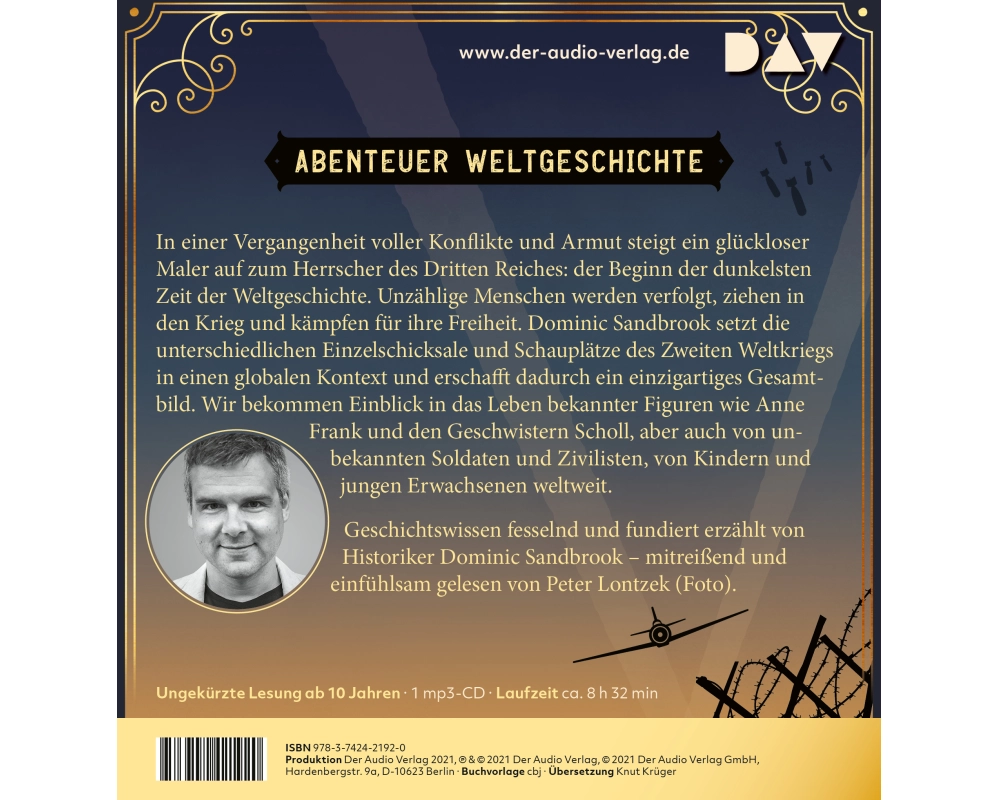 www.der-audio-verlag.de

DAV

ABENTEUER WELTGESCHICHTE

In einer Vergangenheit voller Konflikte und Armut steigt ein glückloser Maler auf zum Herrscher des Dritten Reiches: der Beginn der dunkelsten Zeit der Weltgeschichte. Unzählige Menschen werden verfolgt, ziehen in den Krieg und kämpfen für ihre Freiheit. Dominic Sandbrook setzt die unterschiedlichen Einzelschicksale und Schauplätze des Zweiten Weltkriegs in einen globalen Kontext und erschafft dadurch ein einzigartiges Gesamtbild. Wir bekommen Einblick in das Leben bekannter Figuren wie Anne Frank und den Geschwistern Scholl, aber auch von unbekannten Soldaten und Zivilisten, von Kindern und jungen Erwachsenen weltweit.

Geschichtswissen fesselnd und fundiert erzählt von Historiker Dominic Sandbrook – mitreißend und einfühlsam gelesen von Peter Lontzek (Foto).

Ungekürzte Lesung ab 10 Jahren · 1 mp3-CD · Laufzeit ca. 8 h 32 min

ISBN 978-3-7424-2192-0
Produktion Der Audio Verlag 2021, ℗ & © 2021 Der Audio Verlag, © 2021 Der Audio Verlag GmbH, Hardenbergstr. 9a, D-10623 Berlin · Buchvorlage cbj · Übersetzung Knut Krüger